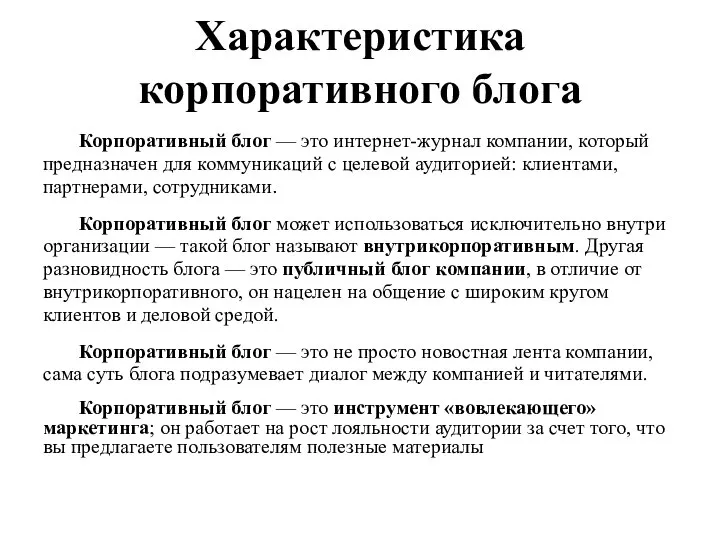 Характеристика корпоративного блога

Корпоративный блог — это интернет-журнал компании, который предназначен для коммуникаций с целевой аудиторией: клиентами, партнерами, сотрудниками.

Корпоративный блог может использоваться исключительно внутри организации — такой блог называют внутрикорпоративным. Другая разновидность блога — это публичный блог компании, в отличие от внутрикорпоративного, он нацелен на общение с широким кругом клиентов и деловой средой.

Корпоративный блог — это не просто новостная лента компании, сама суть блога подразумевает диалог между компанией и читателями.

Корпоративный блог — это инструмент «вовлекающего» маркетинга; он работает на рост лояльности аудитории за счет того, что вы предлагаете пользователям полезные материалы